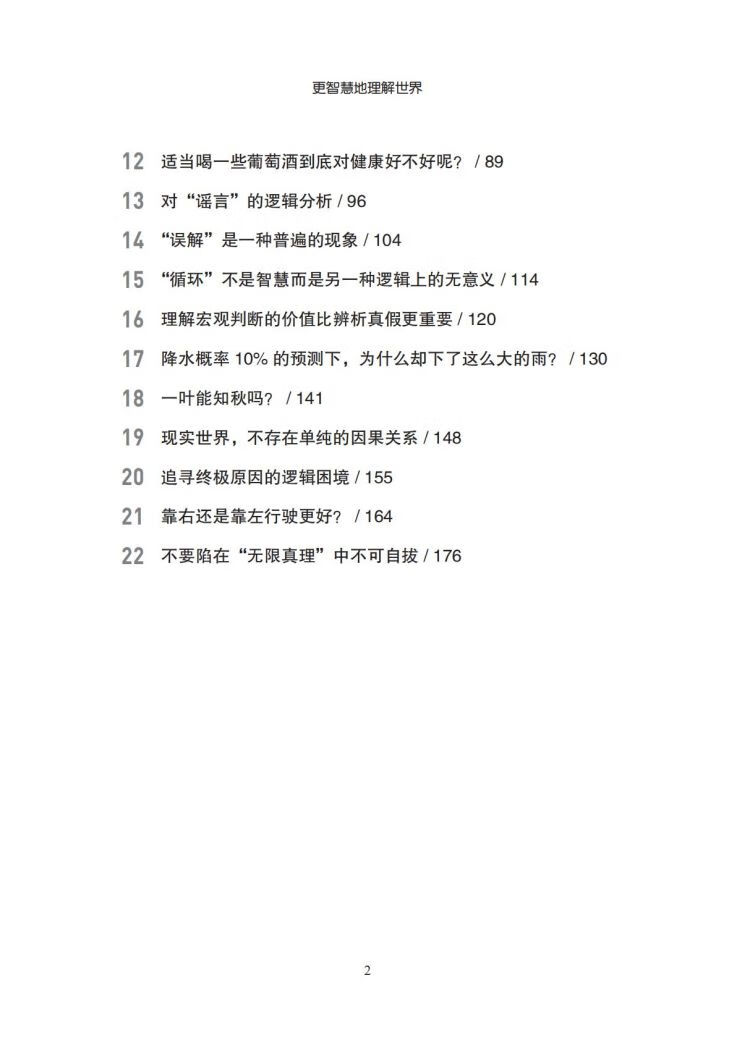 更智慧地理解世界

12 适当喝一些葡萄酒到底对健康好不好呢？ / 89

13 对“谣言”的逻辑分析 / 96

14 “误解”是一种普遍的现象 / 104

15 “循环”不是智慧而是另一种逻辑上的无意义 / 114

16 理解宏观判断的价值比辨析真假更重要 / 120

17 降水概率 10% 的预测下，为什么却下了这么大的雨？ / 130

18 一叶能知秋吗？ / 141

19 现实世界，不存在单纯的因果关系 / 148

20 追寻终极原因的逻辑困境 / 155

21 靠右还是靠左行驶更好？ / 164

22 不要陷在“无限真理”中不可自拔 / 176

2